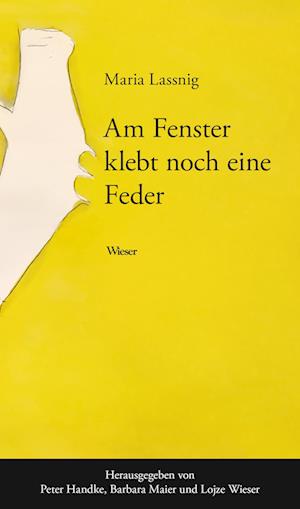 Maria Lassnig

Am Fenster klebt noch eine Feder

Wieser

Herausgegeben von
Peter Handke, Barbara Maier und Lojze Wieser